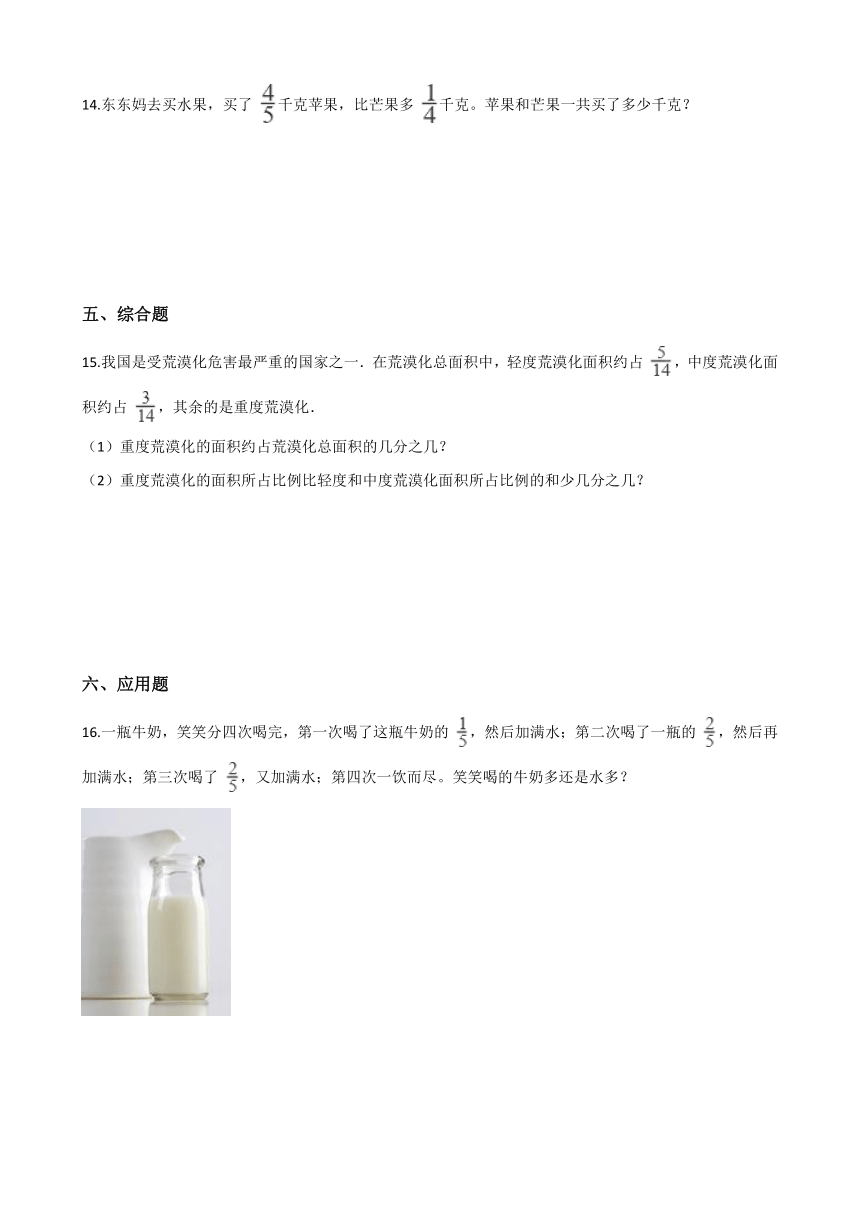 14.东东妈去买水果，买了 $\frac{4}{5}$ 千克苹果，比芒果多 $\frac{1}{4}$ 千克。苹果和芒果一共买了多少千克？

五、综合题

15.我国是受荒漠化危害最严重的国家之一．在荒漠化总面积中，轻度荒漠化面积约占 $\frac{5}{14}$，中度荒漠化面积约占 $\frac{3}{14}$，其余的是重度荒漠化．

（1）重度荒漠化的面积约占荒漠化总面积的几分之几？

（2）重度荒漠化的面积所占比例比轻度和中度荒漠化面积所占比例的和少几分之几？

六、应用题

16.一瓶牛奶，笑笑分四次喝完，第一次喝了这瓶牛奶的 $\frac{1}{5}$，然后加满水；第二次喝了一瓶的 $\frac{2}{5}$，然后再加满水；第三次喝了 $\frac{2}{5}$，又加满水；第四次一饮而尽。笑笑喝的牛奶多还是水多？